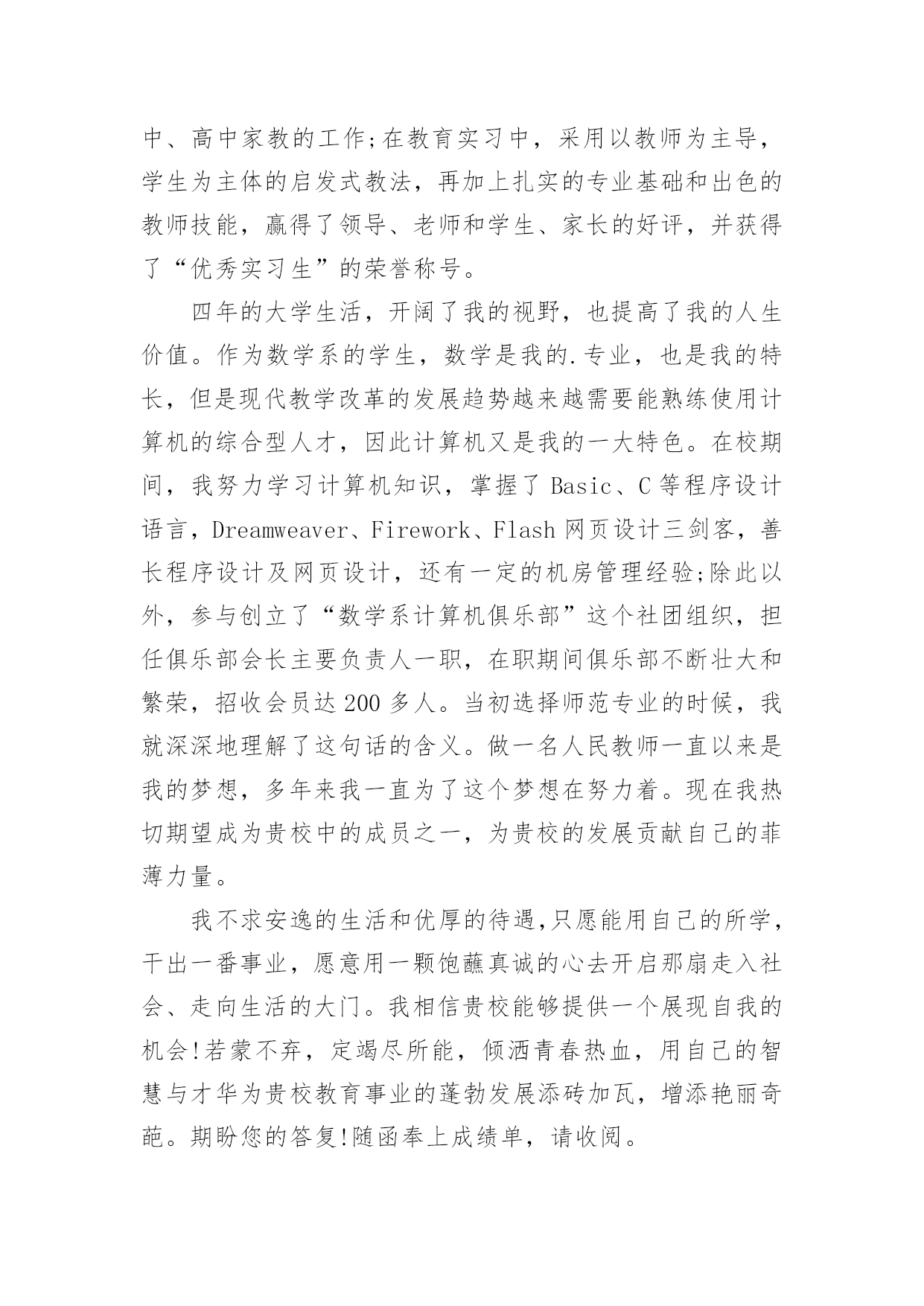 中、高中家教的工作;在教育实习中，采用以教师为主导，学生为主体的启发式教法，再加上扎实的专业基础和出色的教师技能，赢得了领导、老师和学生、家长的好评，并获得了“优秀实习生”的荣誉称号。

四年的大学生活，开阔了我的视野，也提高了我的人生价值。作为数学系的学生，数学是我的.专业，也是我的特长，但是现代教学改革的发展趋势越来越需要能熟练使用计算机的综合型人才，因此计算机又是我的一大特色。在校期间，我努力学习计算机知识，掌握了 Basic、C 等程序设计语言，Dreamweaver、Firework、Flash 网页设计三剑客，善长程序设计及网页设计，还有一定的机房管理经验;除此以外，参与创立了“数学系计算机俱乐部”这个社团组织，担任俱乐部会长主要负责人一职，在职期间俱乐部不断壮大和繁荣，招收会员达 200 多人。当初选择师范专业的时候，我就深深地理解了这句话的含义。做一名人民教师一直以来是我的梦想，多年来我一直为了这个梦想在努力着。现在我热切期望成为贵校中的成员之一，为贵校的发展贡献自己的菲薄力量。

我不求安逸的生活和优厚的待遇,只愿能用自己的所学，干出一番事业，愿意用一颗饱蘸真诚的心去开启那扇走入社会、走向生活的大门。我相信贵校能够提供一个展现自我的机会!若蒙不弃，定竭尽所能，倾洒青春热血，用自己的智慧与才华为贵校教育事业的蓬勃发展添砖加瓦，增添艳丽奇葩。期盼您的答复!随函奉上成绩单，请收阅。